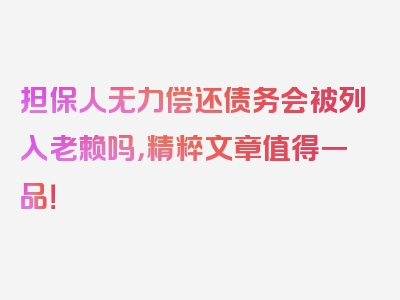 担保人无力偿还债务会被列入老赖吗,精粹文章值得一品!